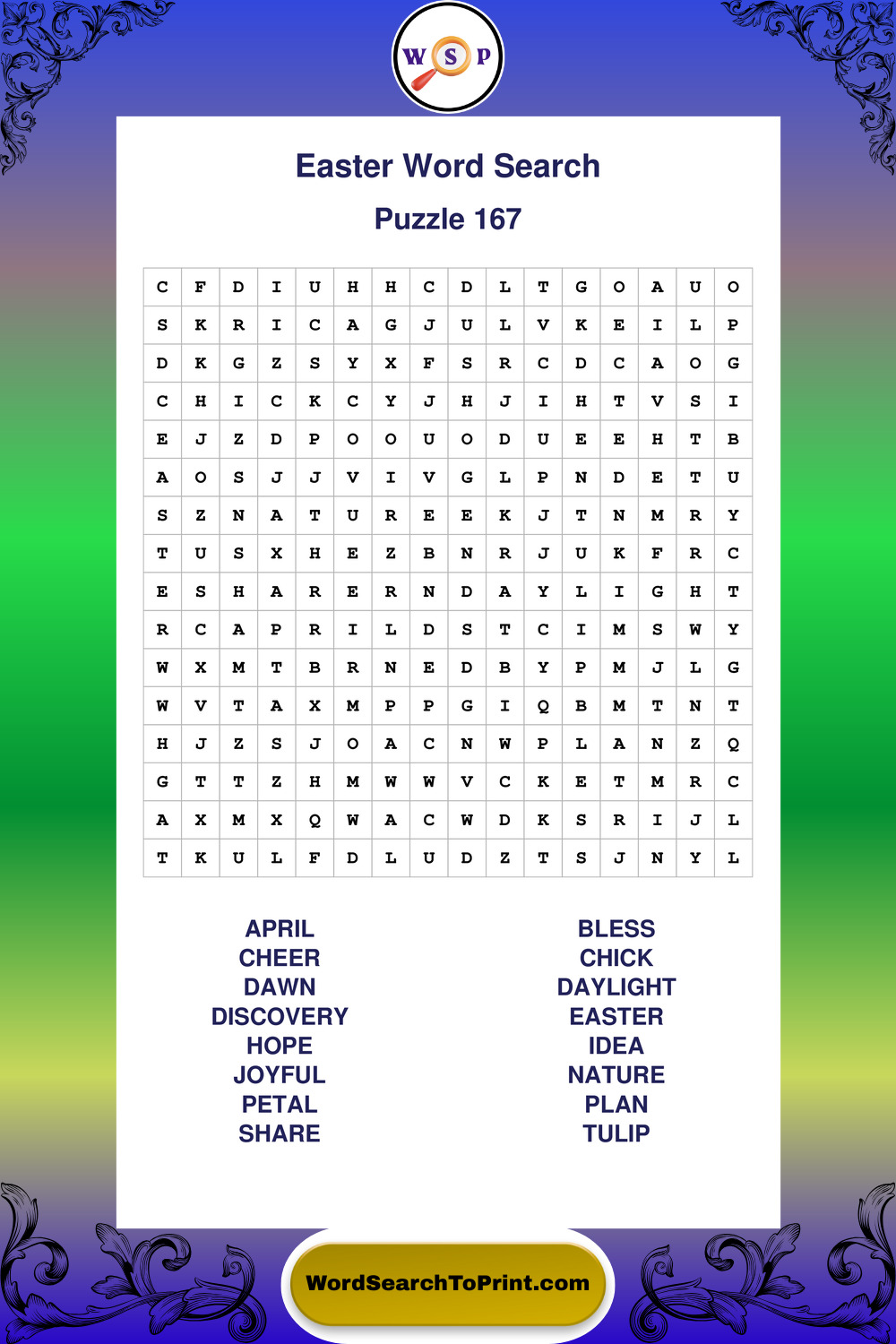 W S P

Easter Word Search

Puzzle 167

| C | F | D | I | U | H | H | C | D | L | T | G | O | A | U | O |
|---|---|---|---|---|---|---|---|---|---|---|---|---|---|---|---|
| S | K | R | I | C | A | G | J | U | L | V | K | E | I | L | P |
| D | K | G | Z | S | Y | X | F | S | R | C | D | C | A | O | G |
| C | H | I | C | K | C | Y | J | H | J | I | H | T | V | S | I |
| E | J | Z | D | P | O | O | U | O | D | U | E | E | H | T | B |
| A | O | S | J | J | V | I | V | G | L | P | N | D | E | T | U |
| S | Z | N | A | T | U | R | E | E | K | J | T | N | M | R | Y |
| T | U | S | X | H | E | Z | B | N | R | J | U | K | F | R | C |
| E | S | H | A | R | E | R | N | D | A | Y | L | I | G | H | T |
| R | C | A | P | R | I | L | D | S | T | C | I | M | S | W | Y |
| W | X | M | T | B | R | N | E | D | B | Y | P | M | J | L | G |
| W | V | T | A | X | M | P | P | G | I | Q | B | M | T | N | T |
| H | J | Z | S | J | O | A | C | N | W | P | L | A | N | Z | Q |
| G | T | T | Z | H | M | W | W | V | C | K | E | T | M | R | C |
| A | X | M | X | Q | W | A | C | W | D | K | S | R | I | J | L |
| T | K | U | L | F | D | L | U | D | Z | T | S | J | N | Y | L |

APRIL
CHEER
DAWN
DISCOVERY
HOPE
JOYFUL
PETAL
SHARE

BLESS
CHICK
DAYLIGHT
EASTER
IDEA
NATURE
PLAN
TULIP

WordSearchToPrint.com